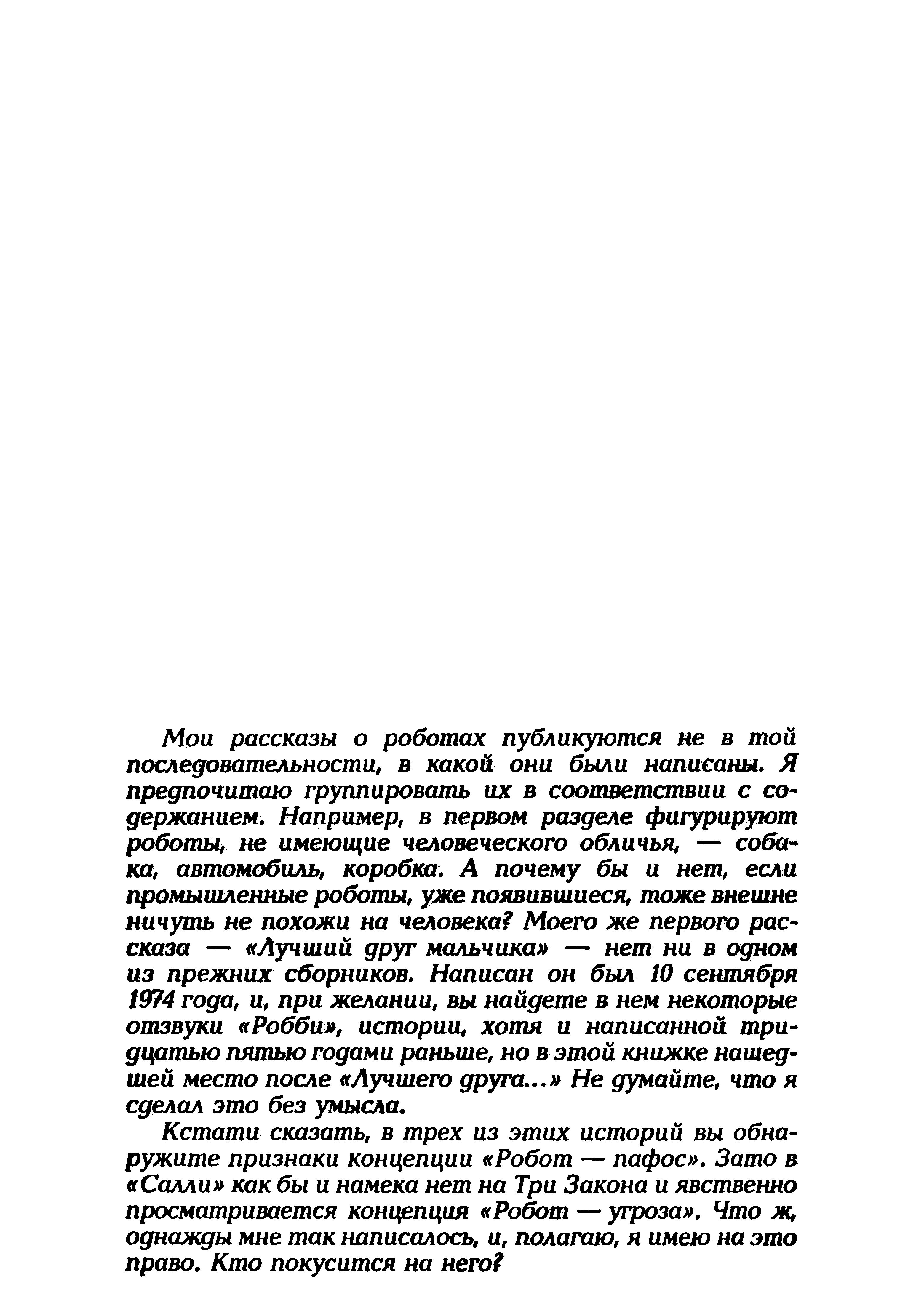 Мои рассказы о роботах публикуются не в той последовательности, в какой они были написаны. Я предпочитаю группировать их в соответствии с содержанием. Например, в первом разделе фигурируют роботы, не имеющие человеческого обличья, — собака, автомобиль, коробка. А почему бы и нет, если промышленные роботы, уже появившиеся, тоже внешне ничуть не похожи на человека? Моего же первого рассказа — «Лучший друг мальчика» — нет ни в одном из прежних сборников. Написан он был 10 сентября 1974 года, и, при желании, вы найдете в нем некоторые отзвуки «Робби», истории, хотя и написанной тридцатью пятью годами раньше, но в этой книжке нашедшей место после «Лучшего друга...» Не думайте, что я сделал это без умысла.

Кстати сказать, в трех из этих историй вы обнаружите признаки концепции «Робот — пафос». Зато в «Салли» как бы и намека нет на Три Закона и явственно просматривается концепция «Робот — угроза». Что ж, однажды мне так написалось, и, полагаю, я имею на это право. Кто покусится на него?